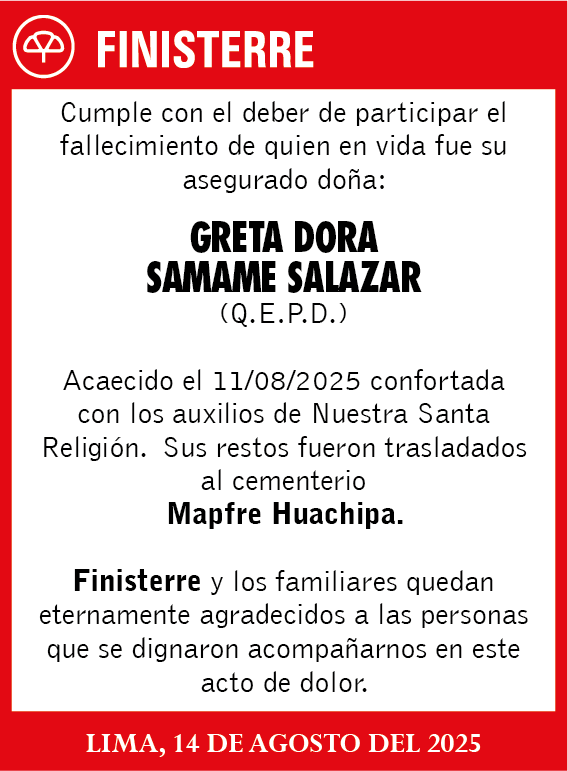 FINISTERRE

Cumple con el deber de participar el fallecimiento de quien en vida fue su asegurado doña:

GRETA DORA
SAMAME SALAZAR
(Q.E.P.D.)

Acaecido el 11/08/2025 confortada con los auxilios de Nuestra Santa Religión. Sus restos fueron trasladados al cementerio
Mapfre Huachipa.

Finisterre y los familiares quedan eternamente agradecidos a las personas que se dignaron acompañarnos en este acto de dolor.

LIMA, 14 DE AGOSTO DEL 2025